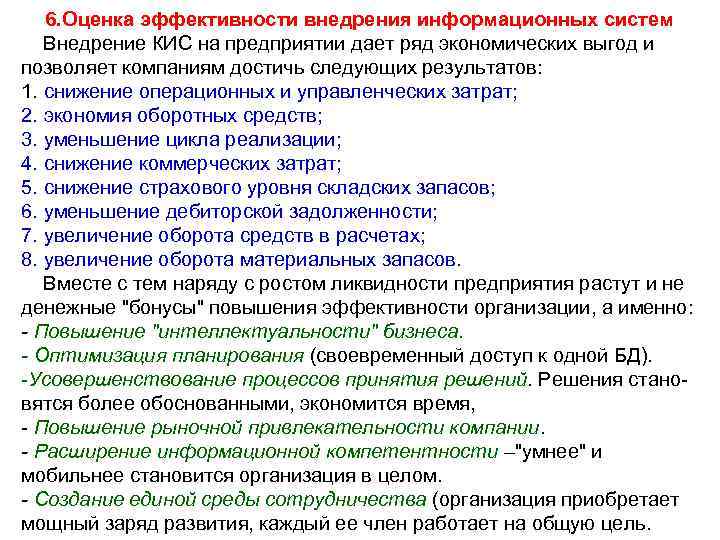 6.Оценка эффективности внедрения информационных систем

Внедрение КИС на предприятии дает ряд экономических выгод и позволяет компаниям достичь следующих результатов:
1. снижение операционных и управленческих затрат;
2. экономия оборотных средств;
3. уменьшение цикла реализации;
4. снижение коммерческих затрат;
5. снижение страхового уровня складских запасов;
6. уменьшение дебиторской задолженности;
7. увеличение оборота средств в расчетах;
8. увеличение оборота материальных запасов.

Вместе с тем наряду с ростом ликвидности предприятия растут и не денежные "бонусы" повышения эффективности организации, а именно:
- Повышение "интеллектуальности" бизнеса.
- Оптимизация планирования (своевременный доступ к одной БД).
-Усовершенствование процессов принятия решений. Решения становятся более обоснованными, экономится время,
- Повышение рыночной привлекательности компании.
- Расширение информационной компетентности –"умнее" и мобильнее становится организация в целом.
- Создание единой среды сотрудничества (организация приобретает мощный заряд развития, каждый ее член работает на общую цель.